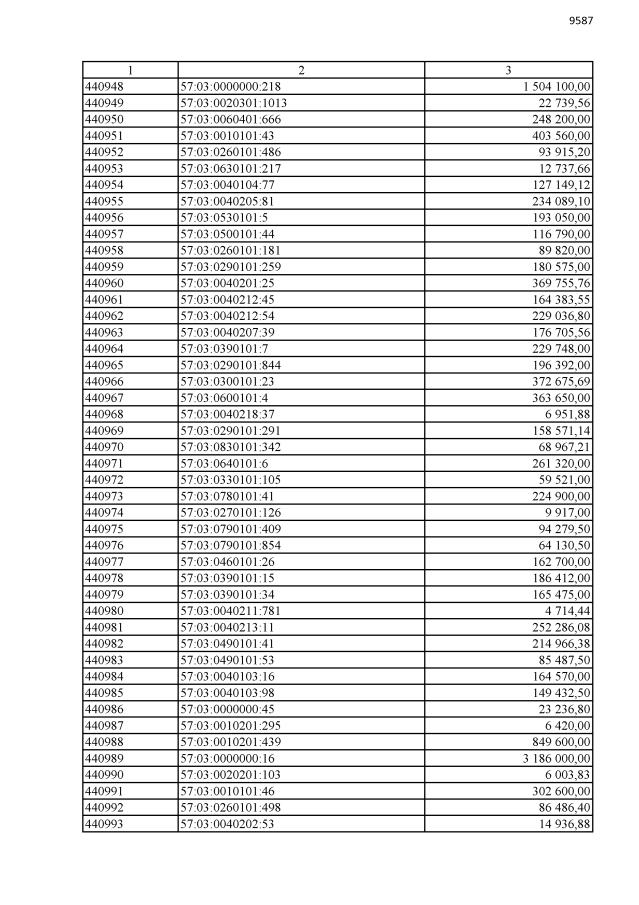 9587

| 1 | 2 | 3 |
|---|---|---|
| 440948 | 57:03:0000000:218 | 1 504 100,00 |
| 440949 | 57:03:0020301:1013 | 22 739,56 |
| 440950 | 57:03:0060401:666 | 248 200,00 |
| 440951 | 57:03:0010101:43 | 403 560,00 |
| 440952 | 57:03:0260101:486 | 93 915,20 |
| 440953 | 57:03:0630101:217 | 12 737,66 |
| 440954 | 57:03:0040104:77 | 127 149,12 |
| 440955 | 57:03:0040205:81 | 234 089,10 |
| 440956 | 57:03:0530101:5 | 193 050,00 |
| 440957 | 57:03:0500101:44 | 116 790,00 |
| 440958 | 57:03:0260101:181 | 89 820,00 |
| 440959 | 57:03:0290101:259 | 180 575,00 |
| 440960 | 57:03:0040201:25 | 369 755,76 |
| 440961 | 57:03:0040212:45 | 164 383,55 |
| 440962 | 57:03:0040212:54 | 229 036,80 |
| 440963 | 57:03:0040207:39 | 176 705,56 |
| 440964 | 57:03:0390101:7 | 229 748,00 |
| 440965 | 57:03:0290101:844 | 196 392,00 |
| 440966 | 57:03:0300101:23 | 372 675,69 |
| 440967 | 57:03:0600101:4 | 363 650,00 |
| 440968 | 57:03:0040218:37 | 6 951,88 |
| 440969 | 57:03:0290101:291 | 158 571,14 |
| 440970 | 57:03:0830101:342 | 68 967,21 |
| 440971 | 57:03:0640101:6 | 261 320,00 |
| 440972 | 57:03:0330101:105 | 59 521,00 |
| 440973 | 57:03:0780101:41 | 224 900,00 |
| 440974 | 57:03:0270101:126 | 9 917,00 |
| 440975 | 57:03:0790101:409 | 94 279,50 |
| 440976 | 57:03:0790101:854 | 64 130,50 |
| 440977 | 57:03:0460101:26 | 162 700,00 |
| 440978 | 57:03:0390101:15 | 186 412,00 |
| 440979 | 57:03:0390101:34 | 165 475,00 |
| 440980 | 57:03:0040211:781 | 4 714,44 |
| 440981 | 57:03:0040213:11 | 252 286,08 |
| 440982 | 57:03:0490101:41 | 214 966,38 |
| 440983 | 57:03:0490101:53 | 85 487,50 |
| 440984 | 57:03:0040103:16 | 164 570,00 |
| 440985 | 57:03:0040103:98 | 149 432,50 |
| 440986 | 57:03:0000000:45 | 23 236,80 |
| 440987 | 57:03:0010201:295 | 6 420,00 |
| 440988 | 57:03:0010201:439 | 849 600,00 |
| 440989 | 57:03:0000000:16 | 3 186 000,00 |
| 440990 | 57:03:0020201:103 | 6 003,83 |
| 440991 | 57:03:0010101:46 | 302 600,00 |
| 440992 | 57:03:0260101:498 | 86 486,40 |
| 440993 | 57:03:0040202:53 | 14 936,88 |